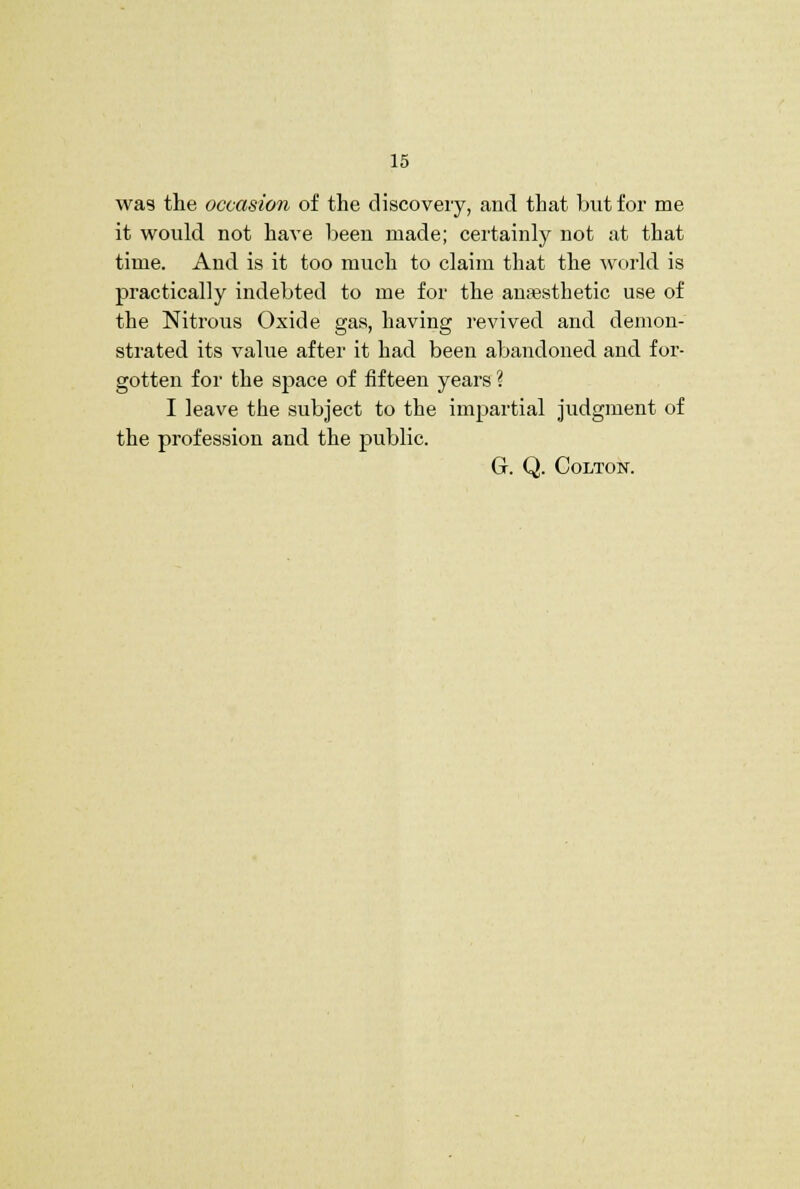 15

was the occasion of the discovery, and that but for me it would not have been made; certainly not at that time. And is it too much to claim that the world is practically indebted to me for the anæsthetic use of the Nitrous Oxide gas, having revived and demonstrated its value after it had been abandoned and forgotten for the space of fifteen years?

I leave the subject to the impartial judgment of the profession and the public.

G. Q. Colton.